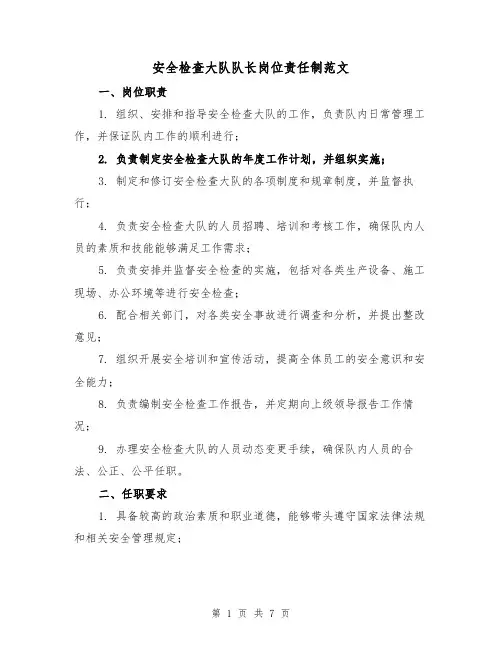 安全检查大队队长岗位责任制范文

一、岗位职责

1. 组织、安排和指导安全检查大队的工作，负责队内日常管理工作，并保证队内工作的顺利进行；

2. 负责制定安全检查大队的年度工作计划，并组织实施；

3. 制定和修订安全检查大队的各项制度和规章制度，并监督执行；

4. 负责安全检查大队的人员招聘、培训和考核工作，确保队内人员的素质和技能能够满足工作需求；

5. 负责安排并监督安全检查的实施，包括对各类生产设备、施工现场、办公环境等进行安全检查；

6. 配合相关部门，对各类安全事故进行调查和分析，并提出整改意见；

7. 组织开展安全培训和宣传活动，提高全体员工的安全意识和安全能力；

8. 负责编制安全检查工作报告，并定期向上级领导报告工作情况；

9. 办理安全检查大队的人员动态变更手续，确保队内人员的合法、公正、公平任职。

二、任职要求

1. 具备较高的政治素质和职业道德，能够带头遵守国家法律法规和相关安全管理规定；

第 1 页 共 7 页